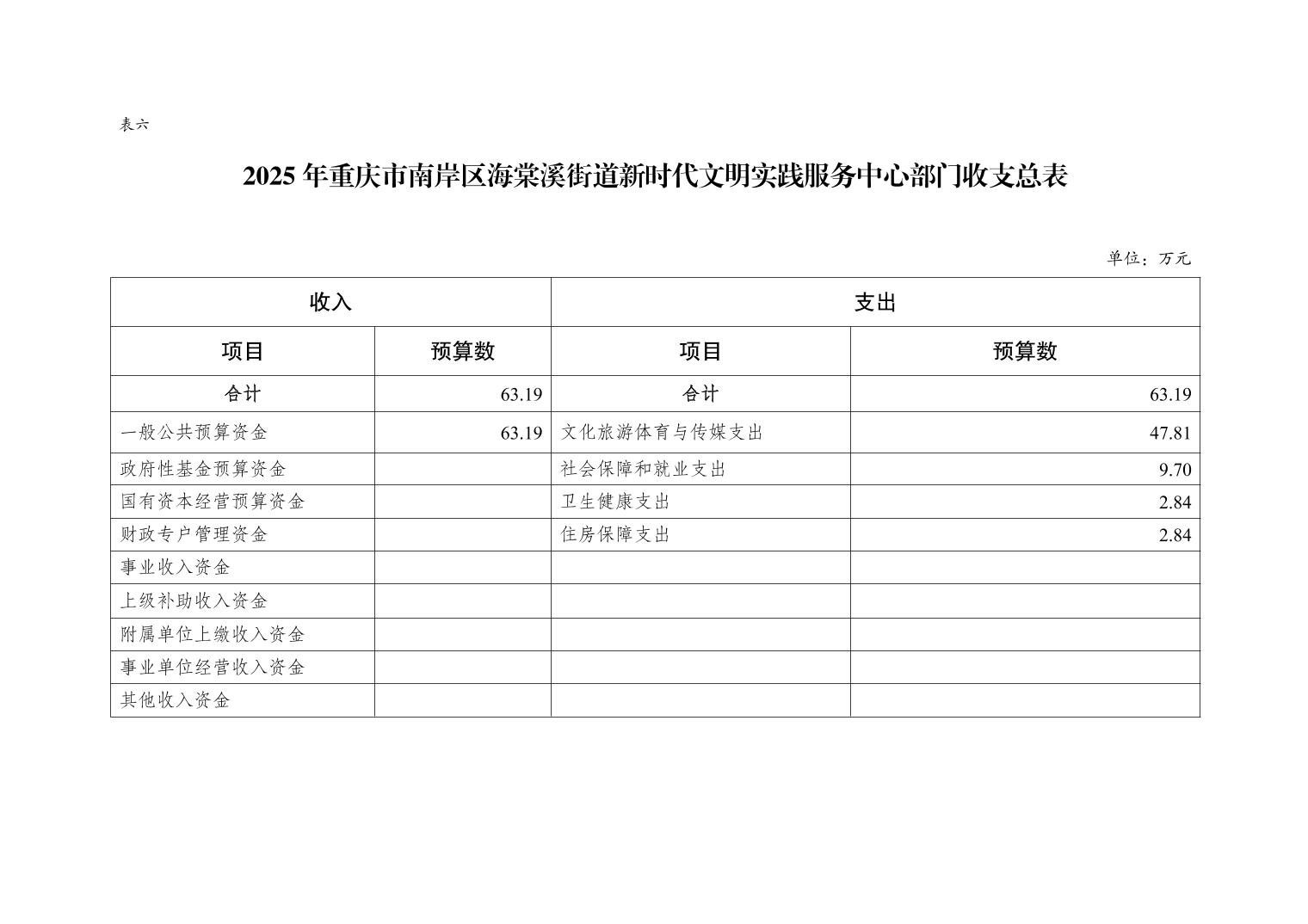 表六

2025年重庆市南岸区海棠溪街道新时代文明实践服务中心部门收支总表

单位：万元

| 收入 |  | 支出 |  |
|---|---|---|---|
| 项目 | 预算数 | 项目 | 预算数 |
| 合计 | 63.19 | 合计 | 63.19 |
| 一般公共预算资金 | 63.19 | 文化旅游体育与传媒支出 | 47.81 |
| 政府性基金预算资金 |  | 社会保障和就业支出 | 9.70 |
| 国有资本经营预算资金 |  | 卫生健康支出 | 2.84 |
| 财政专户管理资金 |  | 住房保障支出 | 2.84 |
| 事业收入资金 |  |  |  |
| 上级补助收入资金 |  |  |  |
| 附属单位上缴收入资金 |  |  |  |
| 事业单位经营收入资金 |  |  |  |
| 其他收入资金 |  |  |  |